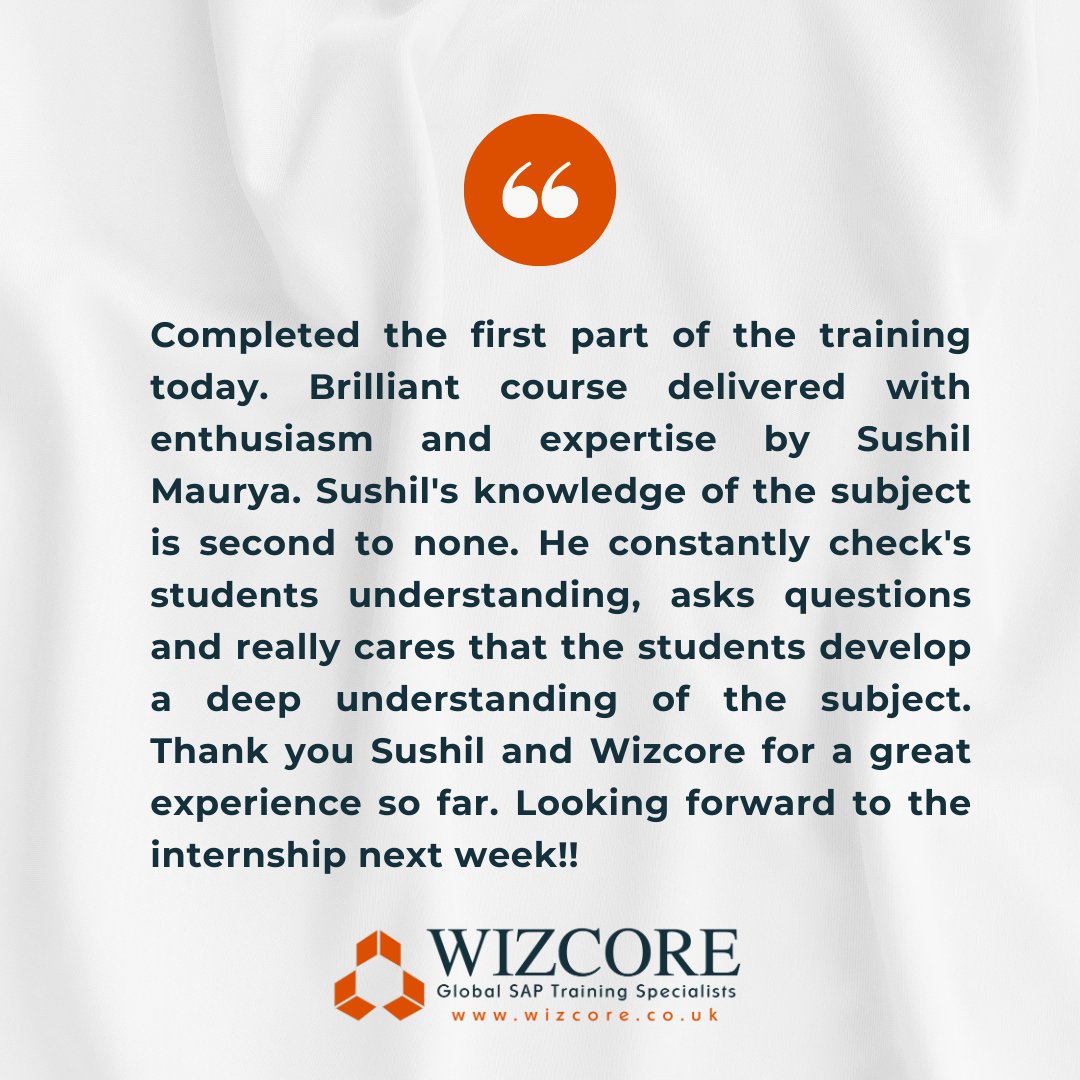 “

Completed the first part of the training today. Brilliant course delivered with enthusiasm and expertise by Sushil Maurya. Sushil's knowledge of the subject is second to none. He constantly check's students understanding, asks questions and really cares that the students develop a deep understanding of the subject. Thank you Sushil and Wizcore for a great experience so far. Looking forward to the internship next week!!

WIZCORE
Global SAP Training Specialists
www.wizcore.co.uk